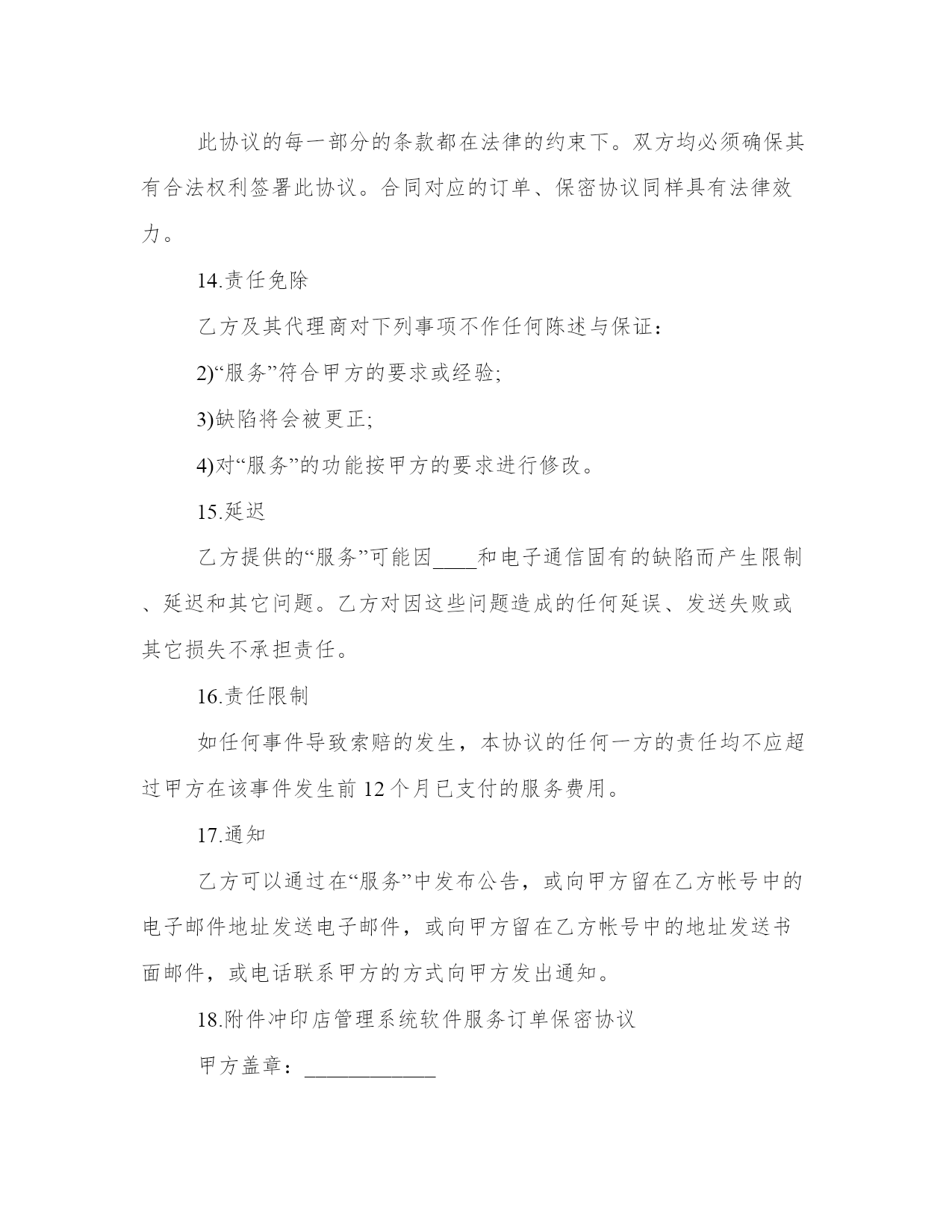 此协议的每一部分的条款都在法律的约束下。双方均必须确保其有合法权利签署此协议。合同对应的订单、保密协议同样具有法律效力。

14.责任免除

乙方及其代理商对下列事项不作任何陈述与保证：

2)“服务”符合甲方的要求或经验;

3)缺陷将会被更正;

4)对“服务”的功能按甲方的要求进行修改。

15.延迟

乙方提供的“服务”可能因____和电子通信固有的缺陷而产生限制、延迟和其它问题。乙方对因这些问题造成的任何延误、发送失败或其它损失不承担责任。

16.责任限制

如任何事件导致索赔的发生，本协议的任何一方的责任均不应超过甲方在该事件发生前 12 个月已支付的服务费用。

17.通知

乙方可以通过在“服务”中发布公告，或向甲方留在乙方帐号中的电子邮件地址发送电子邮件，或向甲方留在乙方帐号中的地址发送书面邮件，或电话联系甲方的方式向甲方发出通知。

18.附件冲印店管理系统软件服务订单保密协议

甲方盖章：____________